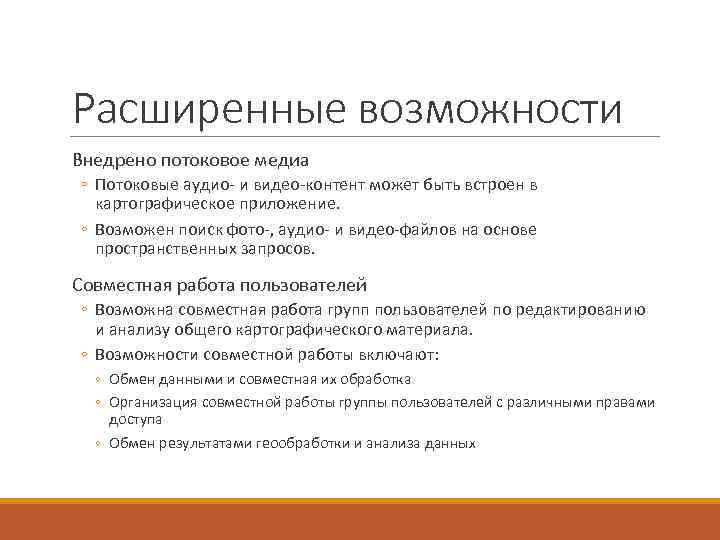 Расширенные возможности

Внедрено потоковое медиа

◦ Потоковые аудио- и видео-контент может быть встроен в картографическое приложение.

◦ Возможен поиск фото-, аудио- и видео-файлов на основе пространственных запросов.

Совместная работа пользователей

◦ Возможна совместная работа групп пользователей по редактированию и анализу общего картографического материала.

◦ Возможности совместной работы включают:

◦ Обмен данными и совместная их обработка

◦ Организация совместной работы группы пользователей с различными правами доступа

◦ Обмен результатами геообработки и анализа данных